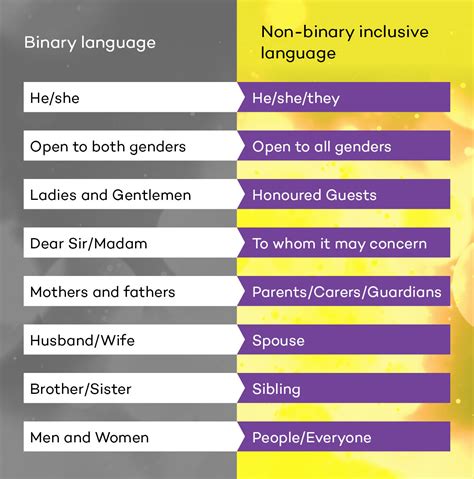 | Binary language | Non-binary inclusive language |
|---|---|
| He/she | He/she/they |
| Open to both genders | Open to all genders |
| Ladies and Gentlemen | Honoured Guests |
| Dear Sir/Madam | To whom it may concern |
| Mothers and fathers | Parents/Carers/Guardians |
| Husband/Wife | Spouse |
| Brother/Sister | Sibling |
| Men and Women | People/Everyone |